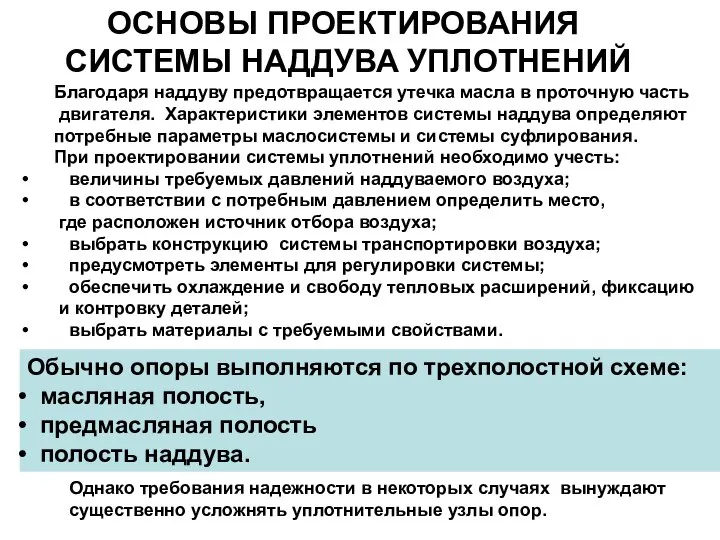 ОСНОВЫ ПРОЕКТИРОВАНИЯ СИСТЕМЫ НАДДУВА УПЛОТНЕНИЙ

Благодаря наддуву предотвращается утечка масла в проточную часть двигателя. Характеристики элементов системы наддува определяют потребные параметры маслосистемы и системы суфлирования.

При проектировании системы уплотнений необходимо учесть:
• величины требуемых давлений наддуваемого воздуха;
• в соответствии с потребным давлением определить место, где расположен источник отбора воздуха;
• выбрать конструкцию системы транспортировки воздуха;
• предусмотреть элементы для регулировки системы;
• обеспечить охлаждение и свободу тепловых расширений, фиксацию и контровку деталей;
• выбрать материалы с требуемыми свойствами.

Обычно опоры выполняются по трехполостной схеме:
• масляная полость,
• предмасляная полость
• полость наддува.

Однако требования надежности в некоторых случаях вынуждают существенно усложнять уплотнительные узлы опор.